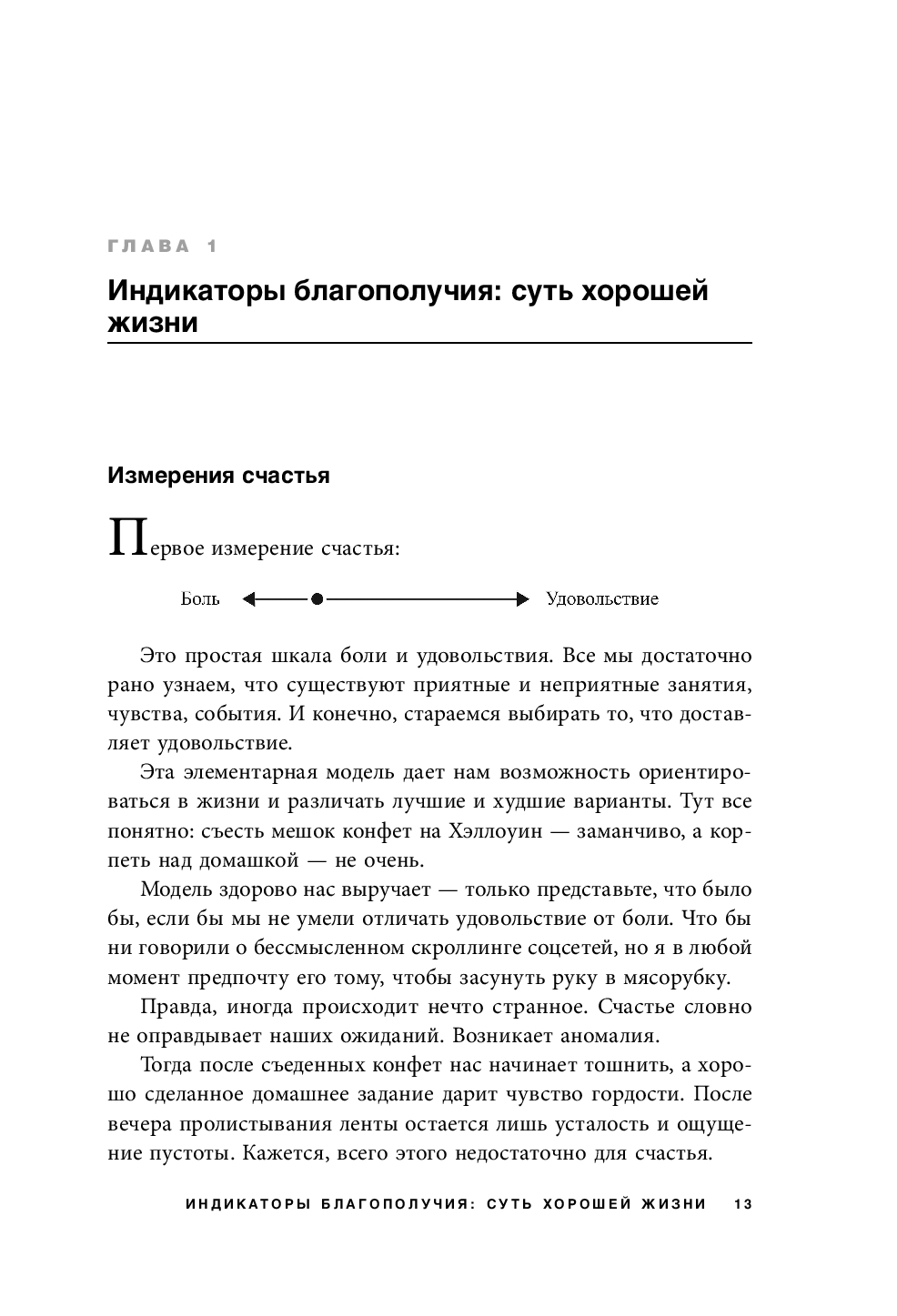 ГЛАВА 1

Индикаторы благополучия: суть хорошей жизни

Измерения счастья

Первое измерение счастья:

Боль Удовольствие

Это простая шкала боли и удовольствия. Все мы достаточно рано узнаем, что существуют приятные и неприятные занятия, чувства, события. И конечно, стараемся выбирать то, что доставляет удовольствие.

Эта элементарная модель дает нам возможность ориентироваться в жизни и различать лучшие и худшие варианты. Тут все понятно: съесть мешок конфет на Хэллоуин — заманчиво, а корпеть над домашкой — не очень.

Модель здорово нас выручает — только представьте, что было бы, если бы мы не умели отличать удовольствие от боли. Что бы ни говорили о бессмысленном скроллинге соцсетей, но я в любой момент предпочту его тому, чтобы засунуть руку в мясорубку.

Правда, иногда происходит нечто странное. Счастье словно не оправдывает наших ожиданий. Возникает аномалия.

Тогда после съеденных конфет нас начинает тошнить, а хорошо сделанное домашнее задание дарит чувство гордости. После вечера пролистывания ленты остается лишь усталость и ощущение пустоты. Кажется, всего этого недостаточно для счастья.

ИНДИКАТОРЫ БЛАГОПОЛУЧИЯ: СУТЬ ХОРОШЕЙ ЖИЗНИ 13